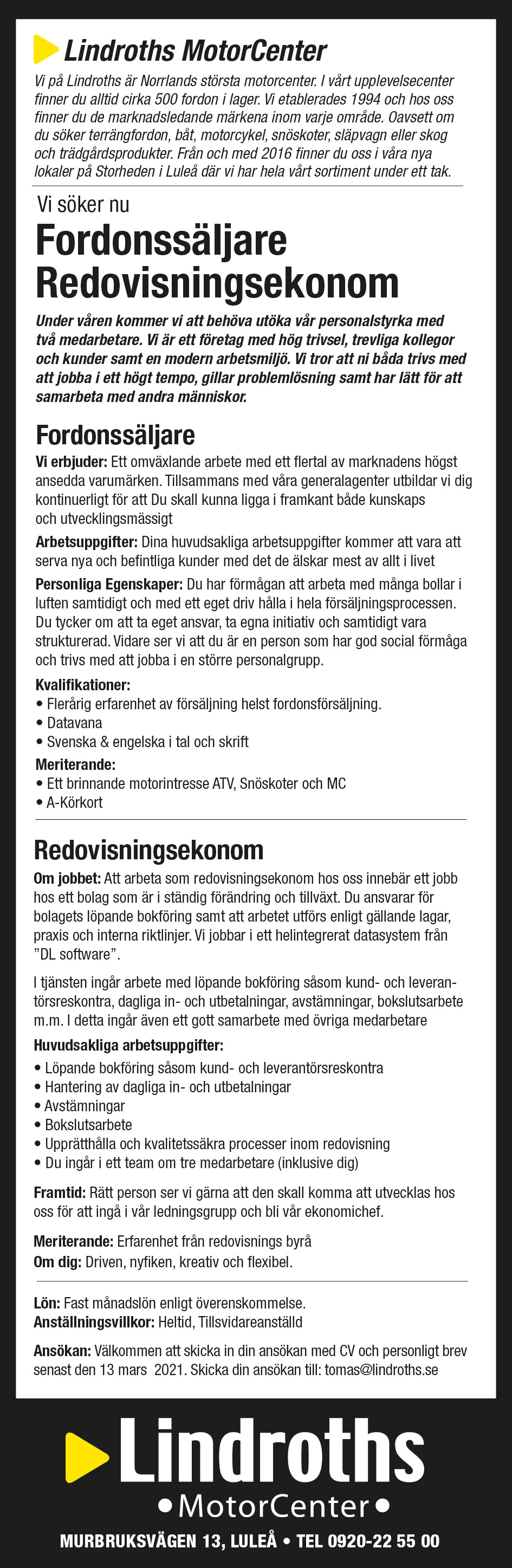 Lindroths MotorCenter

Vi på Lindroths är Norrlands största motorcenter. I vårt upplevelsecenter finner du alltid cirka 500 fordon i lager. Vi etablerades 1994 och hos oss finner du de marknadsledande märkena inom varje område. Oavsett om du söker terrängfordon, båt, motorcykel, snöskoter, släpvagn eller skog och trädgårdsprodukter. Från och med 2016 finner du oss i våra nya lokaler på Storheden i Luleå där vi har hela vårt sortiment under ett tak.

Vi söker nu

Fordonssäljare
Redovisningsekonom

Under våren kommer vi att behöva utöka vår personalstyrka med två medarbetare. Vi är ett företag med hög trivsel, trevliga kollegor och kunder samt en modern arbetsmiljö. Vi tror att ni båda trivs med att jobba i ett högt tempo, gillar problemlösning samt har lätt för att samarbeta med andra människor.

Fordonssäljare

Vi erbjuder: Ett omväxlande arbete med ett flertal av marknadens högst ansedda varumärken. Tillsammans med våra generalagenter utbildar vi dig kontinuerligt för att Du skall kunna ligga i framkant både kunskaps och utvecklingsmässigt

Arbetsuppgifter: Dina huvudsakliga arbetsuppgifter kommer att vara att serva nya och befintliga kunder med det de älskar mest av allt i livet

Personliga Egenskaper: Du har förmågan att arbeta med många bollar i luften samtidigt och med ett eget driv hålla i hela försäljningsprocessen. Du tycker om att ta eget ansvar, ta egna initiativ och samtidigt vara strukturerad. Vidare ser vi att du är en person som har god social förmåga och trivs med att jobba i en större personalgrupp.

Kvalifikationer:
• Flerårig erfarenhet av försäljning helst fordonsförsäljning.
• Datavana
• Svenska & engelska i tal och skrift

Meriterande:
• Ett brinnande motorintresse ATV, Snöskoter och MC
• A-Körkort

Redovisningsekonom

Om jobbet: Att arbeta som redovisningsekonom hos oss innebär ett jobb hos ett bolag som är i ständig förändring och tillväxt. Du ansvarar för bolagets löpande bokföring samt att arbetet utförs enligt gällande lagar, praxis och interna riktlinjer. Vi jobbar i ett helintegrerat datasystem från ”DL software”.

I tjänsten ingår arbete med löpande bokföring såsom kund- och leverantörsreskontra, dagliga in- och utbetalningar, avstämningar, bokslutsarbete m.m. I detta ingår även ett gott samarbete med övriga medarbetare

Huvudsakliga arbetsuppgifter:
• Löpande bokföring såsom kund- och leverantörsreskontra
• Hantering av dagliga in- och utbetalningar
• Avstämningar
• Bokslutsarbete
• Upprätthålla och kvalitetssäkra processer inom redovisning
• Du ingår i ett team om tre medarbetare (inklusive dig)

Framtid: Rätt person ser vi gärna att den skall komma att utvecklas hos oss för att ingå i vår ledningsgrupp och bli vår ekonomichef.

Meriterande: Erfarenhet från redovisnings byrå
Om dig: Driven, nyfiken, kreativ och flexibel.

Lön: Fast månadslön enligt överenskommelse.
Anställningsvillkor: Heltid, Tillsvidareanställd

Ansökan: Välkommen att skicka in din ansökan med CV och personligt brev senast den 13 mars 2021. Skicka din ansökan till: tomas@lindroths.se

Lindroths
• MotorCenter •

MURBRUKSVÄGEN 13, LULEÅ • TEL 0920-22 55 00